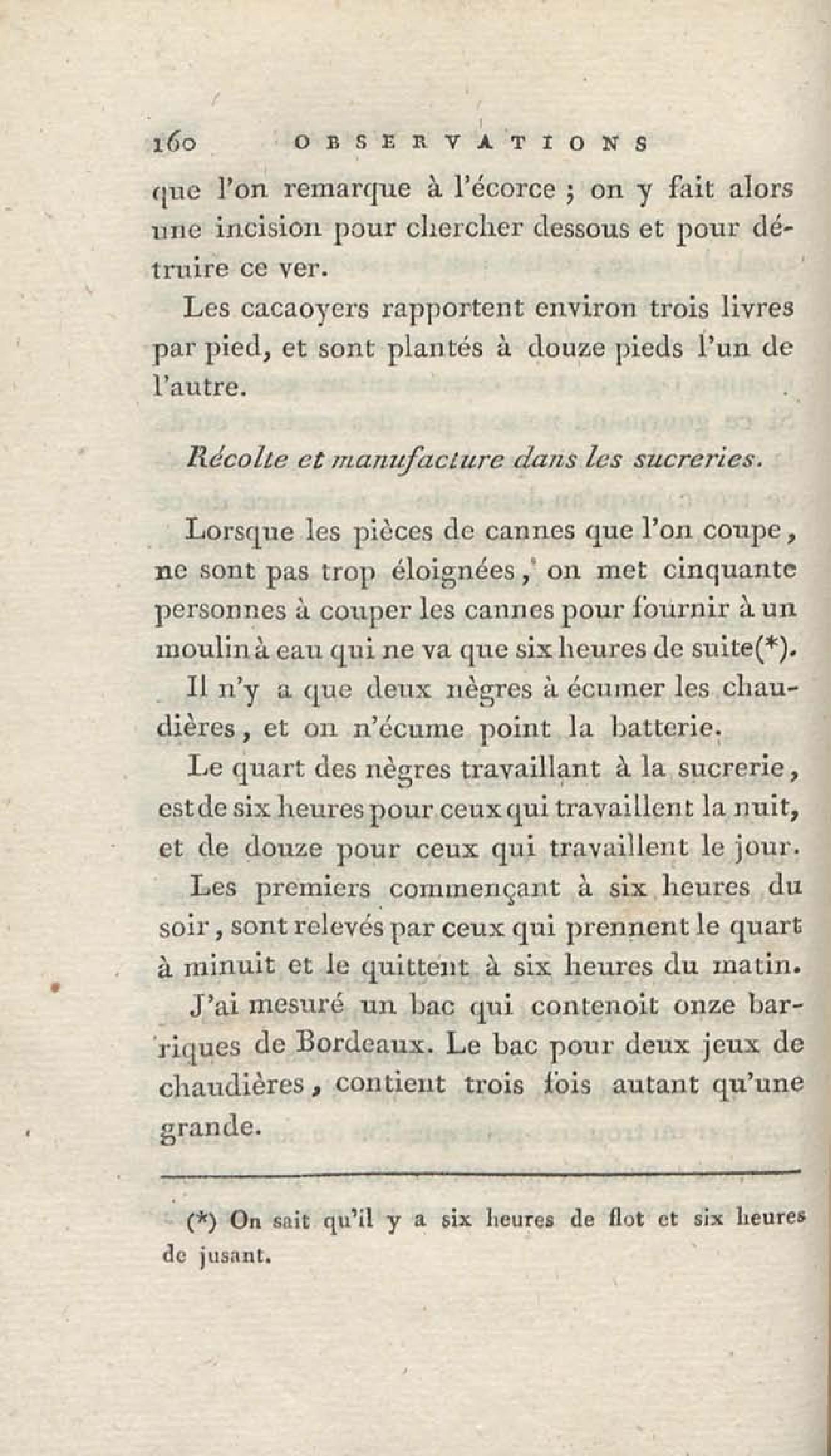 160 OBSERVATIONS

que l'on remarque à l'écorce ; on y fait alors une incision pour chercher dessous et pour détruire ce ver.

Les cacaoyers rapportent environ trois livres par pied, et sont plantés à douze pieds l'un de l'autre.

Récolte et manufacture dans les sucreries.

Lorsque les pièces de cannes que l'on coupe, ne sont pas trop éloignées, on met cinquante personnes à couper les cannes pour fournir à un moulin à eau qui ne va que six heures de suite(*).

Il n'y a que deux nègres à écumer les chaudières, et on n'écume point la batterie.

Le quart des nègres travaillant à la sucrerie, est de six heures pour ceux qui travaillent la nuit, et de douze pour ceux qui travaillent le jour. Les premiers commençant à six heures du soir, sont relevés par ceux qui prennent le quart à minuit et le quittent à six heures du matin.

J'ai mesuré un bac qui contenoit onze barriques de Bordeaux. Le bac pour deux jeux de chaudières, contient trois fois autant qu'une grande.

(*) On sait qu'il y a six heures de flot et six heures de jusant.